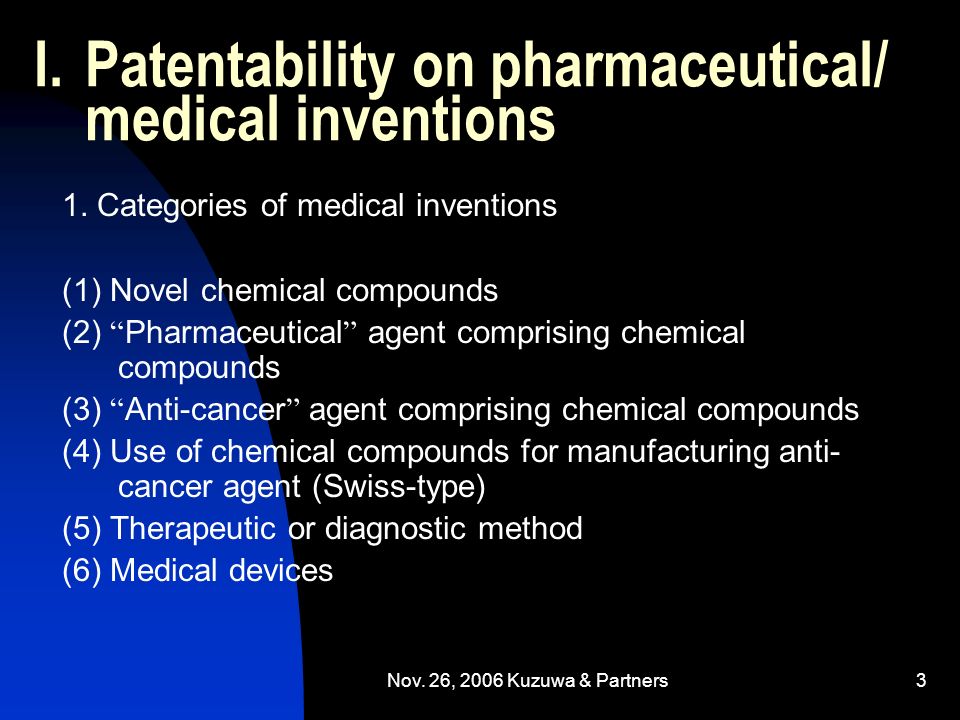 I. Patentability on pharmaceutical/ medical inventions

1. Categories of medical inventions

(1) Novel chemical compounds
(2) “Pharmaceutical” agent comprising chemical compounds
(3) “Anti-cancer” agent comprising chemical compounds
(4) Use of chemical compounds for manufacturing anti-cancer agent (Swiss-type)
(5) Therapeutic or diagnostic method
(6) Medical devices

Nov. 26, 2006 Kuzuwa & Partners

3